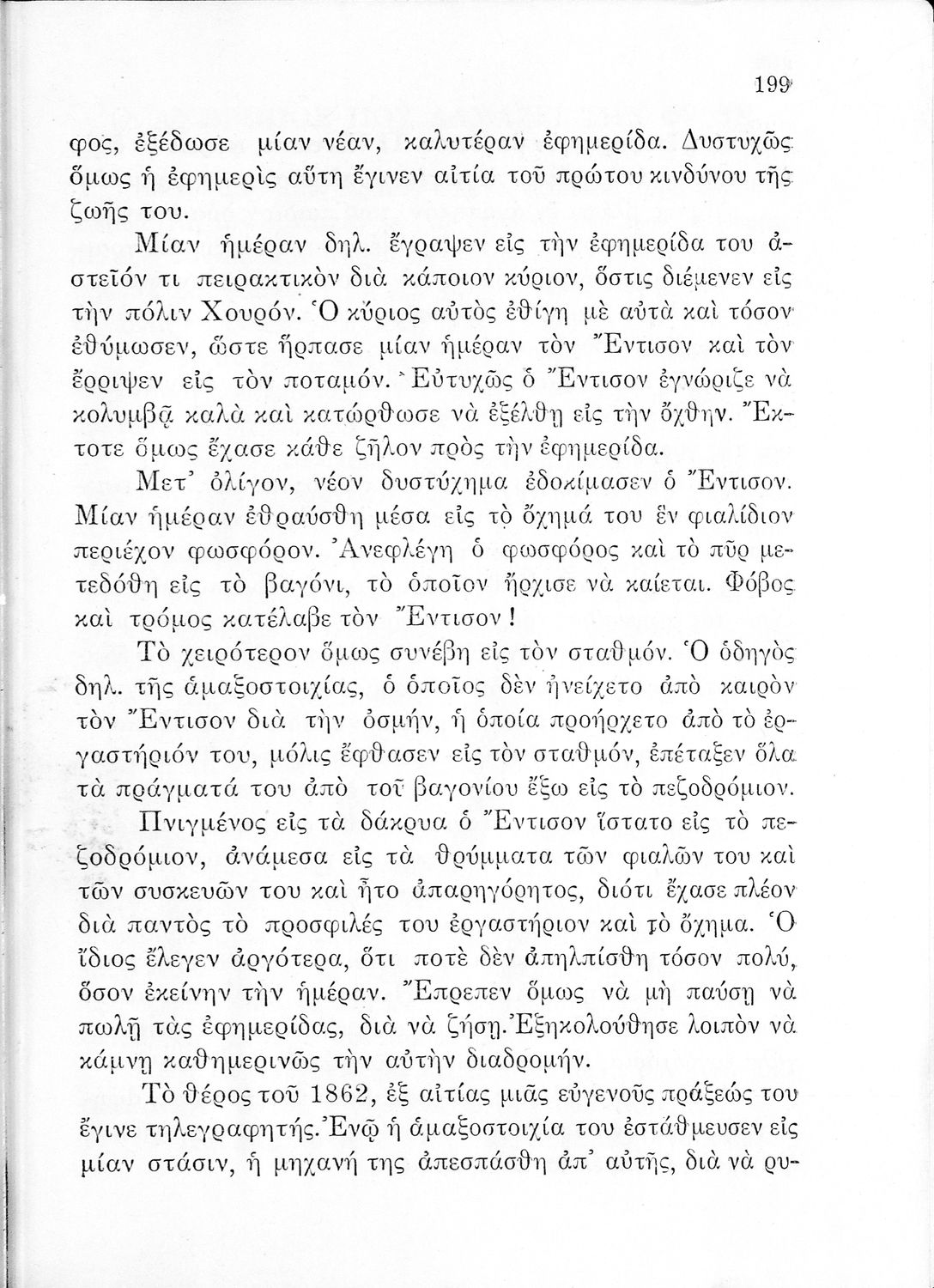 199

φος, ἐξέδωσε μίαν νέαν, καλυτέραν ἐφημερίδα. Δυστυχῶς ὅμως ἡ ἐφημερὶς αὕτη ἔγινεν αἰτία τοῦ πρώτου κινδύνου τῆς ζωῆς του.

Μίαν ἡμέραν δηλ. ἔγραψεν εἰς τὴν ἐφημερίδα του ἀστεῖόν τι πειρακτικὸν διὰ κάποιον κύριον, ὅστις διέμενεν εἰς τὴν πόλιν Χουρόν. Ὁ κύριος αὐτὸς ἐθίγη μὲ αὐτὰ καὶ τόσον ἐθύμωσεν, ὥστε ἥρπασε μίαν ἡμέραν τὸν Ἔντισον καὶ τὸν ἔρριψεν εἰς τὸν ποταμόν. Εὐτυχῶς ὁ Ἔντισον ἐγνώριζε νὰ κολυμβᾷ καλὰ καὶ κατώρθωσε νὰ ἐξέλθῃ εἰς τὴν ὄχθην. Ἔκτοτε ὅμως ἔχασε κάθε ζῆλον πρὸς τὴν ἐφημερίδα.

Μετ' ὀλίγον, νέον δυστύχημα ἐδοκίμασεν ὁ Ἔντισον. Μίαν ἡμέραν ἐθραύσθη μέσα εἰς τὸ ὄχημά του ἓν φιαλίδιον περιέχον φωσφόρον. Ἀνεφλέγη ὁ φωσφόρος καὶ τὸ πῦρ μετεδόθη εἰς τὸ βαγόνι, τὸ ὁποῖον ἤρχισε νὰ καίεται. Φόβος καὶ τρόμος κατέλαβε τὸν Ἔντισον!

Τὸ χειρότερον ὅμως συνέβη εἰς τὸν σταθμόν. Ὁ ὁδηγὸς δηλ. τῆς ἁμαξοστοιχίας, ὁ ὁποῖος δὲν ἠνείχετο ἀπὸ καιρὸν τὸν Ἔντισον διὰ τὴν ὀσμήν, ἡ ὁποία προήρχετο ἀπὸ τὸ ἐργαστήριόν του, μόλις ἔφθασεν εἰς τὸν σταθμόν, ἐπέταξεν ὅλα τὰ πράγματά του ἀπὸ τοῦ βαγονίου ἔξω εἰς τὸ πεζοδρόμιον.

Πνιγμένος εἰς τὰ δάκρυα ὁ Ἔντισον ἵστατο εἰς τὸ πεζοδρόμιον, ἀνάμεσα εἰς τὰ θρύμματα τῶν φιαλῶν του καὶ τῶν συσκευῶν του καὶ ἦτο ἀπαρηγόρητος, διότι ἔχασε πλέον διὰ παντὸς τὸ προσφιλές του ἐργαστήριον καὶ τὸ ὄχημα. Ὁ ἴδιος ἔλεγεν ἀργότερα, ὅτι ποτὲ δὲν ἀπηλπίσθη τόσον πολύ, ὅσον ἐκείνην τὴν ἡμέραν. Ἔπρεπεν ὅμως νὰ μὴ παύσῃ νὰ πωλῇ τὰς ἐφημερίδας, διὰ νὰ ζήσῃ. Ἐξηκολούθησε λοιπὸν νὰ κάμνῃ καθημερινῶς τὴν αὐτὴν διαδρομήν.

Τὸ θέρος τοῦ 1862, ἐξ αἰτίας μιᾶς εὐγενοῦς πράξεώς του ἔγινε τηλεγραφητής. Ἐνῷ ἡ ἁμαξοστοιχία του ἐστάθμευσεν εἰς μίαν στάσιν, ἡ μηχανή της ἀπεσπάσθη ἀπ' αὐτῆς, διὰ νὰ ρυ-